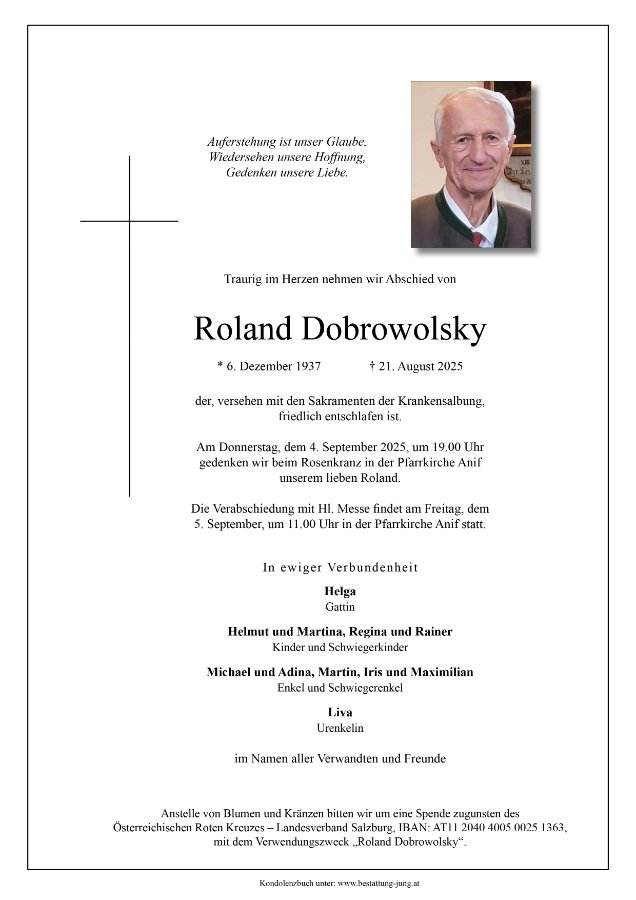 Auferstehung ist unser Glaube,
Wiedersehen unsere Hoffnung,
Gedenken unsere Liebe.

Traurig im Herzen nehmen wir Abschied von

Roland Dobrowolsky

* 6. Dezember 1937 † 21. August 2025

der, versehen mit den Sakramenten der Krankensalbung, friedlich entschlafen ist.

Am Donnerstag, dem 4. September 2025, um 19.00 Uhr gedenken wir beim Rosenkranz in der Pfarrkirche Anif unserem lieben Roland.

Die Verabschiedung mit Hl. Messe findet am Freitag, dem 5. September, um 11.00 Uhr in der Pfarrkirche Anif statt.

In ewiger Verbundenheit

Helga
Gattin

Helmut und Martina, Regina und Rainer
Kinder und Schwiegerkinder

Michael und Adina, Martin, Iris und Maximilian
Enkel und Schwiegerenkel

Liva
Urenkelin

im Namen aller Verwandten und Freunde

Anstelle von Blumen und Kränzen bitten wir um eine Spende zugunsten des Österreichischen Roten Kreuzes – Landesverband Salzburg, IBAN: AT11 2040 4005 0025 1363, mit dem Verwendungszweck „Roland Dobrowolsky“.

Kondolenzbuch unter: www.bestattung-jung.at